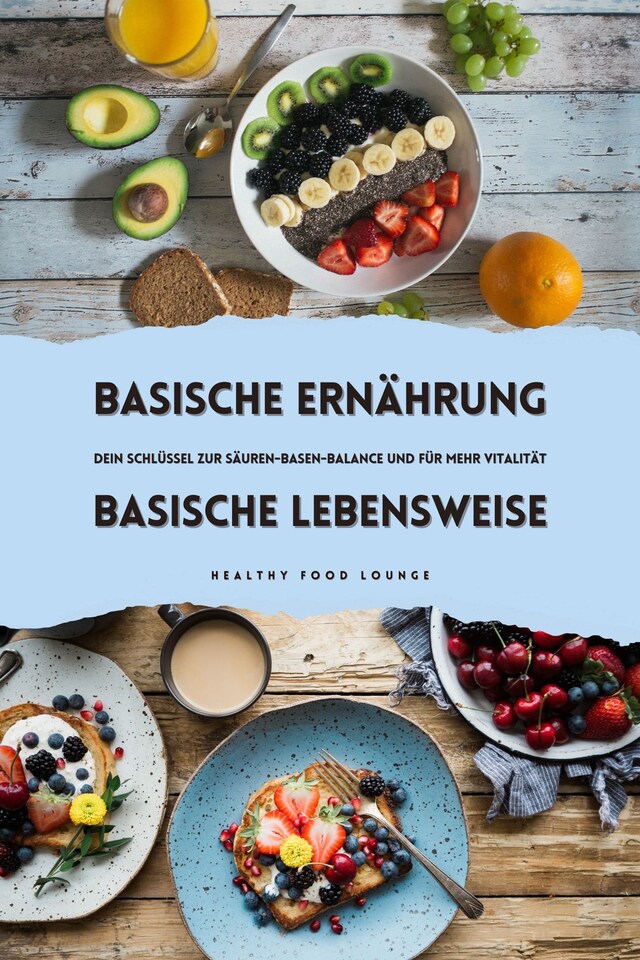 BASISCHE ERNÄHRUNG

DEIN SCHLÜSSEL ZUR SÄUREN-BASEN-BALANCE UND FÜR MEHR VITALITÄT

BASISCHE LEBENSWEISE

HEALTHY FOOD LOUNGE